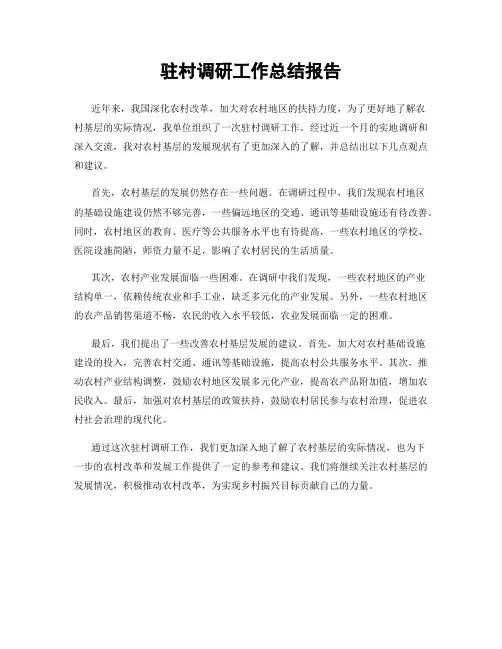 驻村调研工作总结报告

近年来，我国深化农村改革，加大对农村地区的扶持力度，为了更好地了解农村基层的实际情况，我单位组织了一次驻村调研工作。经过近一个月的实地调研和深入交流，我对农村基层的发展现状有了更加深入的了解，并总结出以下几点观点和建议。

首先，农村基层的发展仍然存在一些问题。在调研过程中，我们发现农村地区的基础设施建设仍然不够完善，一些偏远地区的交通、通讯等基础设施还有待改善。同时，农村地区的教育、医疗等公共服务水平也有待提高，一些农村地区的学校、医院设施简陋，师资力量不足，影响了农村居民的生活质量。

其次，农村产业发展面临一些困难。在调研中我们发现，一些农村地区的产业结构单一，依赖传统农业和手工业，缺乏多元化的产业发展。另外，一些农村地区的农产品销售渠道不畅，农民的收入水平较低，农业发展面临一定的困难。

最后，我们提出了一些改善农村基层发展的建议。首先，加大对农村基础设施建设的投入，完善农村交通、通讯等基础设施，提高农村公共服务水平。其次，推动农村产业结构调整，鼓励农村地区发展多元化产业，提高农产品附加值，增加农民收入。最后，加强对农村基层的政策扶持，鼓励农村居民参与农村治理，促进农村社会治理的现代化。

通过这次驻村调研工作，我们更加深入地了解了农村基层的实际情况，也为下一步的农村改革和发展工作提供了一定的参考和建议。我们将继续关注农村基层的发展情况，积极推动农村改革，为实现乡村振兴目标贡献自己的力量。